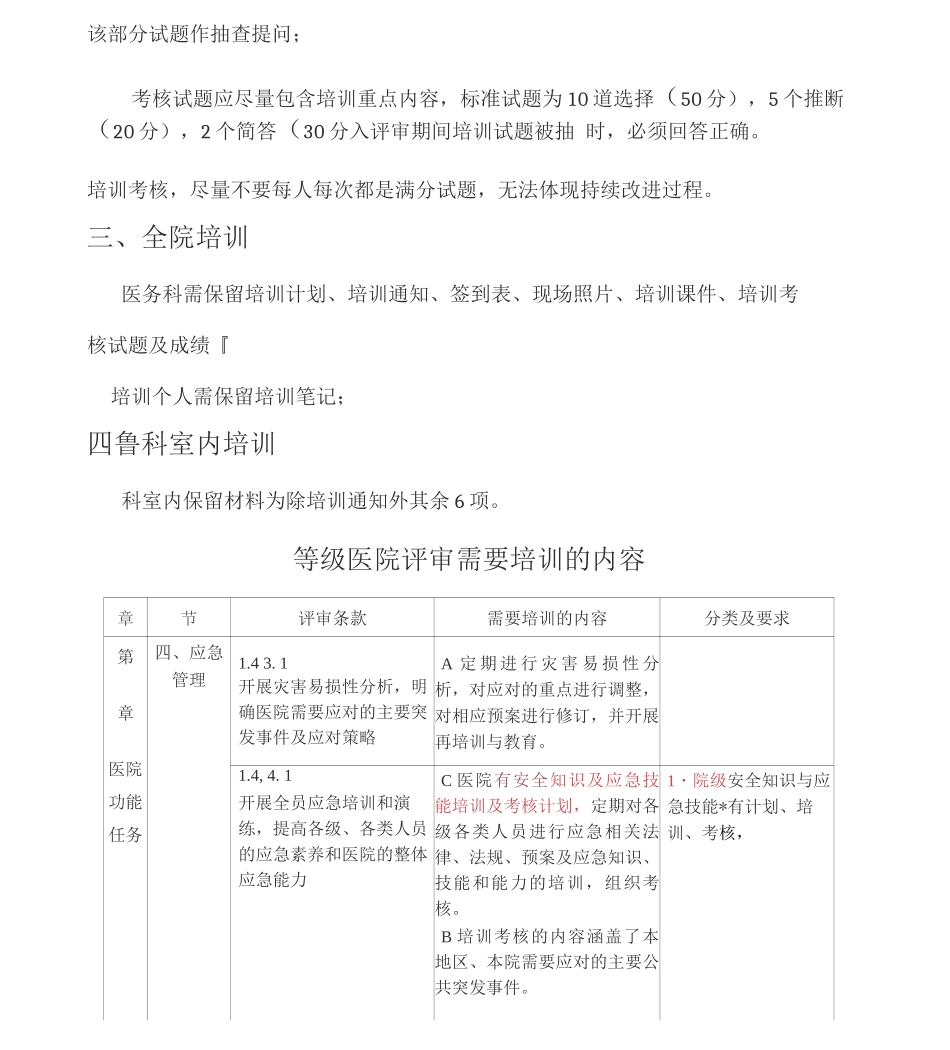 该部分试题作抽查提问；

考核试题应尽量包含培训重点内容，标准试题为10道选择（50分），5个推断（20分），2个简答（30分入评审期间培训试题被抽 时，必须回答正确。

培训考核，尽量不要每人每次都是满分试题，无法体现持续改进过程。

三、全院培训

医务科需保留培训计划、培训通知、签到表、现场照片、培训课件、培训考核试题及成绩『

培训个人需保留培训笔记；

四鲁科室内培训

科室内保留材料为除培训通知外其余6项。

等级医院评审需要培训的内容

| 章 | 节 | 评审条款 | 需要培训的内容 | 分类及要求 |
|---|---|---|---|---|
| 第 章 医院功能任务 | 四、应急管理 | 1.4 3. 1 开展灾害易损性分析，明确医院需要应对的主要突发事件及应对策略 | A 定期进行灾害易损性分析，对应对的重点进行调整，对相应预案进行修订，并开展再培训与教育。 | |
| | | 1.4, 4. 1 开展全员应急培训和演练，提高各级、各类人员的应急素养和医院的整体应急能力 | C 医院有安全知识及应急技能培训及考核计划，定期对各级各类人员进行应急相关法律、法规、预案及应急知识、技能和能力的培训，组织考核。 B 培训考核的内容涵盖了本地区、本院需要应对的主要公共突发事件。 | 1・院级安全知识与应急技能*有计划、培训、考核， |